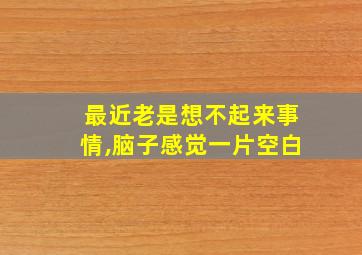 最近老是想不起来事情,脑子感觉一片空白